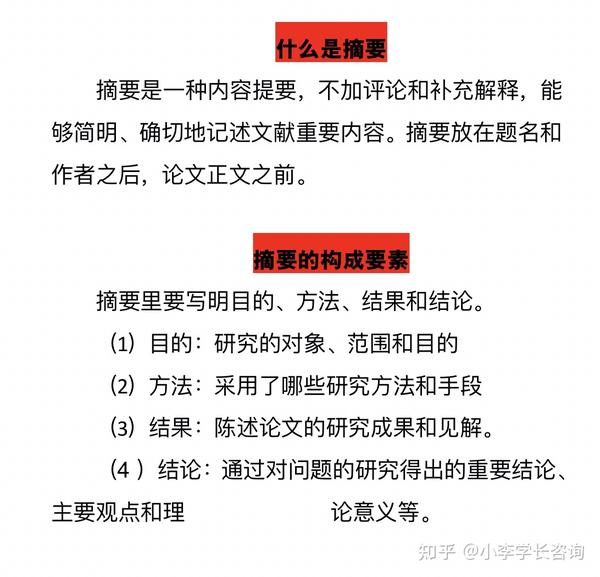 什么是摘要

摘要是一种内容提要，不加评论和补充解释，能够简明、确切地记述文献重要内容。摘要放在题名和作者之后，论文正文之前。

摘要的构成要素

摘要里要写明目的、方法、结果和结论。

（1）目的：研究的对象、范围和目的

（2）方法：采用了哪些研究方法和手段

（3）结果：陈述论文的研究成果和见解。

（4 ）结论：通过对问题的研究得出的重要结论、主要观点和理 论意义等。

知乎 @小李学长咨询